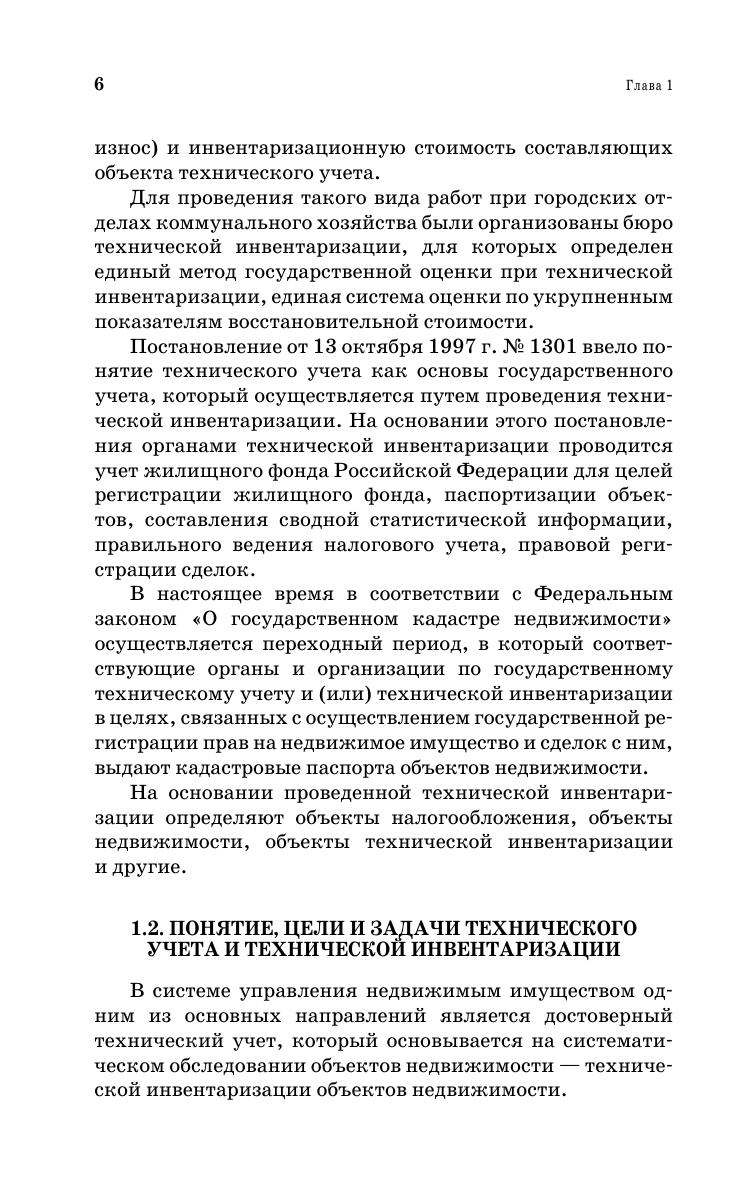 6 Глава 1

износ) и инвентаризационную стоимость составляющих объекта технического учета.

Для проведения такого вида работ при городских отделах коммунального хозяйства были организованы бюро технической инвентаризации, для которых определен единый метод государственной оценки при технической инвентаризации, единая система оценки по укрупненным показателям восстановительной стоимости.

Постановление от 13 октября 1997 г. № 1301 ввело понятие технического учета как основы государственного учета, который осуществляется путем проведения технической инвентаризации. На основании этого постановления органами технической инвентаризации проводится учет жилищного фонда Российской Федерации для целей регистрации жилищного фонда, паспортизации объектов, составления сводной статистической информации, правильного ведения налогового учета, правовой регистрации сделок.

В настоящее время в соответствии с Федеральным законом «О государственном кадастре недвижимости» осуществляется переходный период, в который соответствующие органы и организации по государственному техническому учету и (или) технической инвентаризации в целях, связанных с осуществлением государственной регистрации прав на недвижимое имущество и сделок с ним, выдают кадастровые паспорта объектов недвижимости.

На основании проведенной технической инвентаризации определяют объекты налогообложения, объекты недвижимости, объекты технической инвентаризации и другие.

1.2. ПОНЯТИЕ, ЦЕЛИ И ЗАДАЧИ ТЕХНИЧЕСКОГО УЧЕТА И ТЕХНИЧЕСКОЙ ИНВЕНТАРИЗАЦИИ

В системе управления недвижимым имуществом одним из основных направлений является достоверный технический учет, который основывается на систематическом обследовании объектов недвижимости — технической инвентаризации объектов недвижимости.